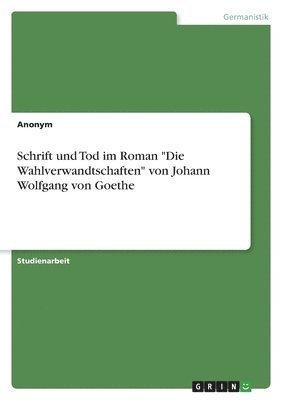 Germanistik

Anonym

Schrift und Tod im Roman "Die Wahlverwandtschaften" von Johann Wolfgang von Goethe

Studienarbeit

GRIN